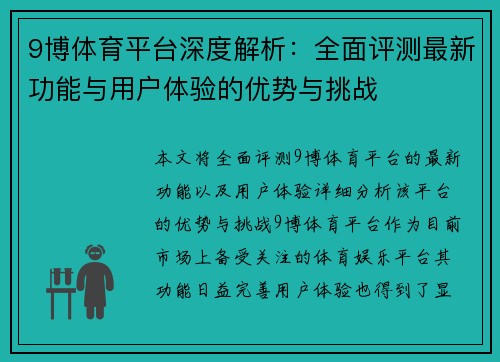 9博体育平台深度解析：全面评测最新功能与用户体验的优势与挑战

本文将全面评测9博体育平台的最新功能以及用户体验详细分析该平台的优势与挑战9博体育平台作为目前市场上备受关注的体育娱乐平台其功能日益完善用户体验也得到了显